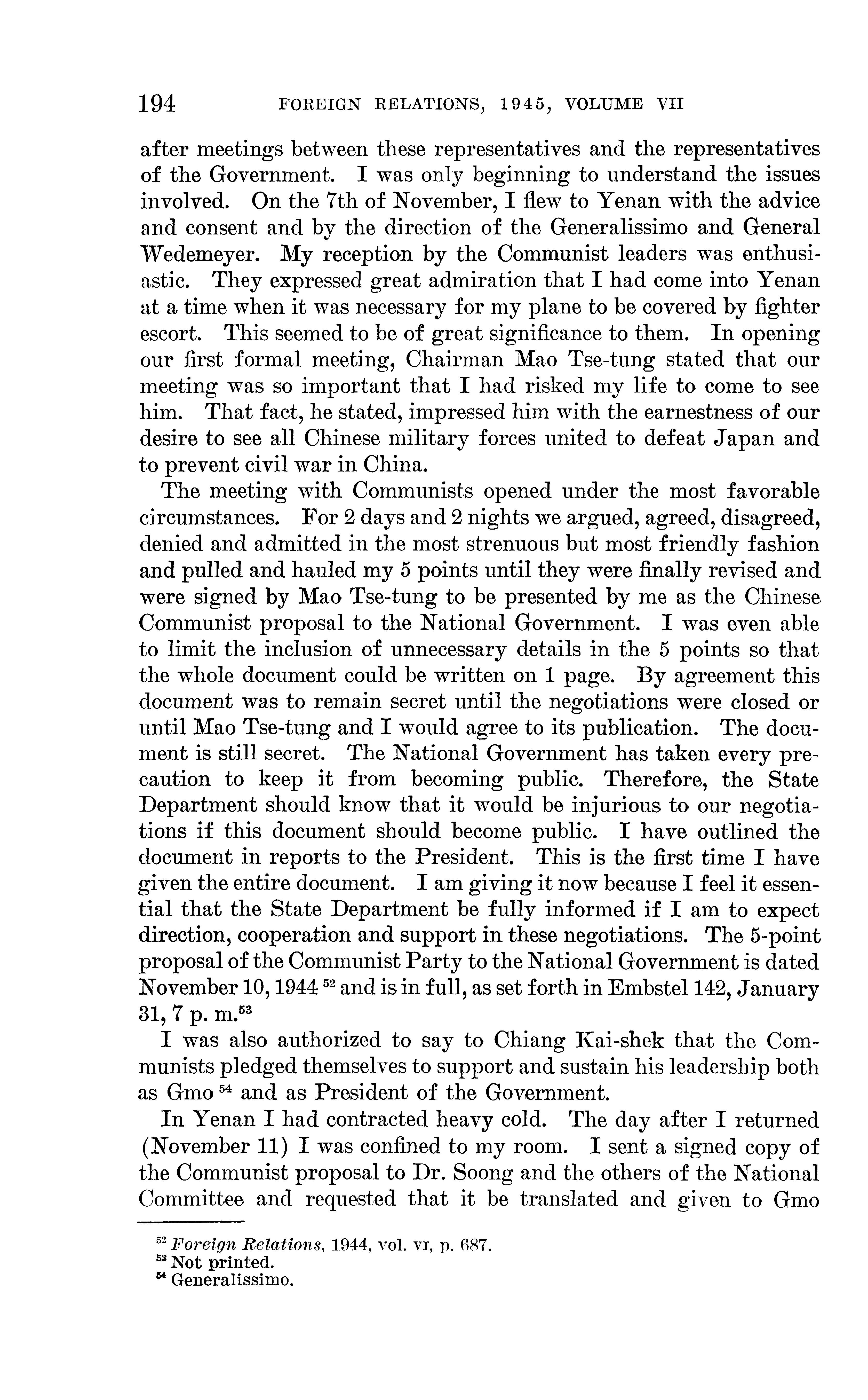 194 FOREIGN RELATIONS, 1945, VOLUME VII

after meetings between these representatives and the representatives of the Government. I was only beginning to understand the issues involved. On the 7th of November, I flew to Yenan with the advice and consent and by the direction of the Generalissimo and General Wedemeyer. My reception by the Communist leaders was enthusiastic. They expressed great admiration that I had come into Yenan at a time when it was necessary for my plane to be covered by fighter escort. This seemed to be of great significance to them. In opening our first formal meeting, Chairman Mao Tse-tung stated that our meeting was so important that I had risked my life to come to see him. That fact, he stated, impressed him with the earnestness of our desire to see all Chinese military forces united to defeat Japan and to prevent civil war in China.

The meeting with Communists opened under the most favorable circumstances. For 2 days and 2 nights we argued, agreed, disagreed, denied and admitted in the most strenuous but most friendly fashion and pulled and hauled my 5 points until they were finally revised and were signed by Mao Tse-tung to be presented by me as the Chinese Communist proposal to the National Government. I was even able to limit the inclusion of unnecessary details in the 5 points so that the whole document could be written on 1 page. By agreement this document was to remain secret until the negotiations were closed or until Mao Tse-tung and I would agree to its publication. The document is still secret. The National Government has taken every precaution to keep it from becoming public. Therefore, the State Department should know that it would be injurious to our negotiations if this document should become public. I have outlined the document in reports to the President. This is the first time I have given the entire document. I am giving it now because I feel it essential that the State Department be fully informed if I am to expect direction, cooperation and support in these negotiations. The 5-point proposal of the Communist Party to the National Government is dated November 10, 1944 $^{52}$ and is in full, as set forth in Embstel 142, January 31, 7 p. m.$^{53}$

I was also authorized to say to Chiang Kai-shek that the Communists pledged themselves to support and sustain his leadership both as Gmo $^{54}$ and as President of the Government.

In Yenan I had contracted heavy cold. The day after I returned (November 11) I was confined to my room. I sent a signed copy of the Communist proposal to Dr. Soong and the others of the National Committee and requested that it be translated and given to Gmo

$^{52}$ Foreign Relations, 1944, vol. VI, p. 687.
$^{53}$ Not printed.
$^{54}$ Generalissimo.